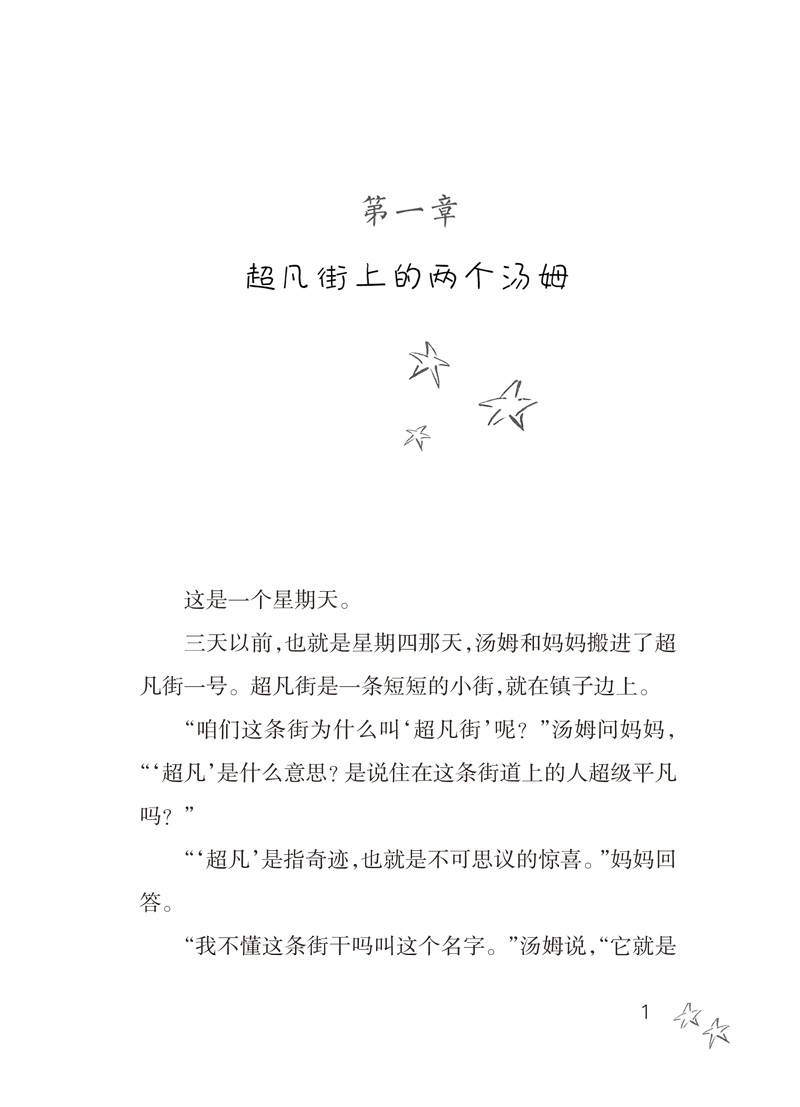 第一章

超凡街上的两个汤姆

这是一个星期天。

三天以前，也就是星期四那天，汤姆和妈妈搬进了超凡街一号。超凡街是一条短短的小街，就在镇子边上。

“咱们这条街为什么叫‘超凡街’呢？”汤姆问妈妈，“‘超凡’是什么意思？是说住在这条街道上的人超级平凡吗？”

“‘超凡’是指奇迹，也就是不可思议的惊喜。”妈妈回答。

“我不懂这条街干吗叫这个名字。”汤姆说，“它就是

1